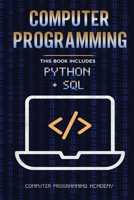 COMPUTER PROGRAMMING

THIS BOOK INCLUDES

PYTHON
+ SQL

</>

COMPUTER PROGRAMMING ACADEMY